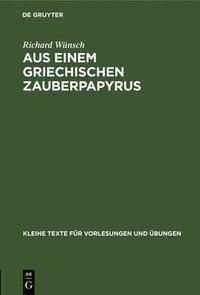 DE GRUYTER

Richard Wünsch

AUS EINEM GRIECHISCHEN ZAUBERPAPYRUS

KLEINE TEXTE FÜR VORLESUNGEN UND ÜBUNGEN

DE G